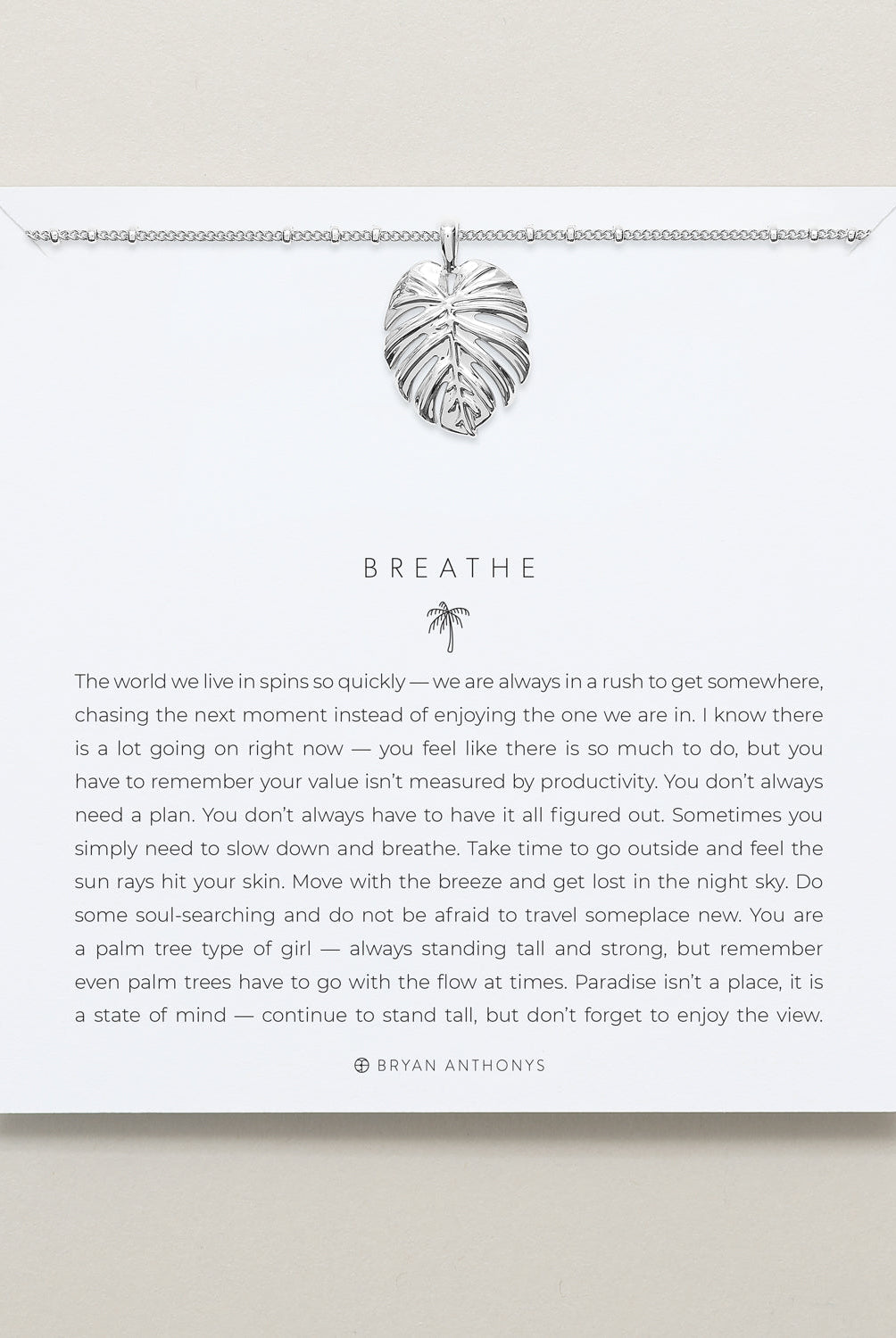 BREATHE

The world we live in spins so quickly — we are always in a rush to get somewhere, chasing the next moment instead of enjoying the one we are in. I know there is a lot going on right now — you feel like there is so much to do, but you have to remember your value isn't measured by productivity. You don't always need a plan. You don't always have to have it all figured out. Sometimes you simply need to slow down and breathe. Take time to go outside and feel the sun rays hit your skin. Move with the breeze and get lost in the night sky. Do some soul-searching and do not be afraid to travel someplace new. You are a palm tree type of girl — always standing tall and strong, but remember even palm trees have to go with the flow at times. Paradise isn't a place, it is a state of mind — continue to stand tall, but don't forget to enjoy the view.

BRYAN ANTHONYS